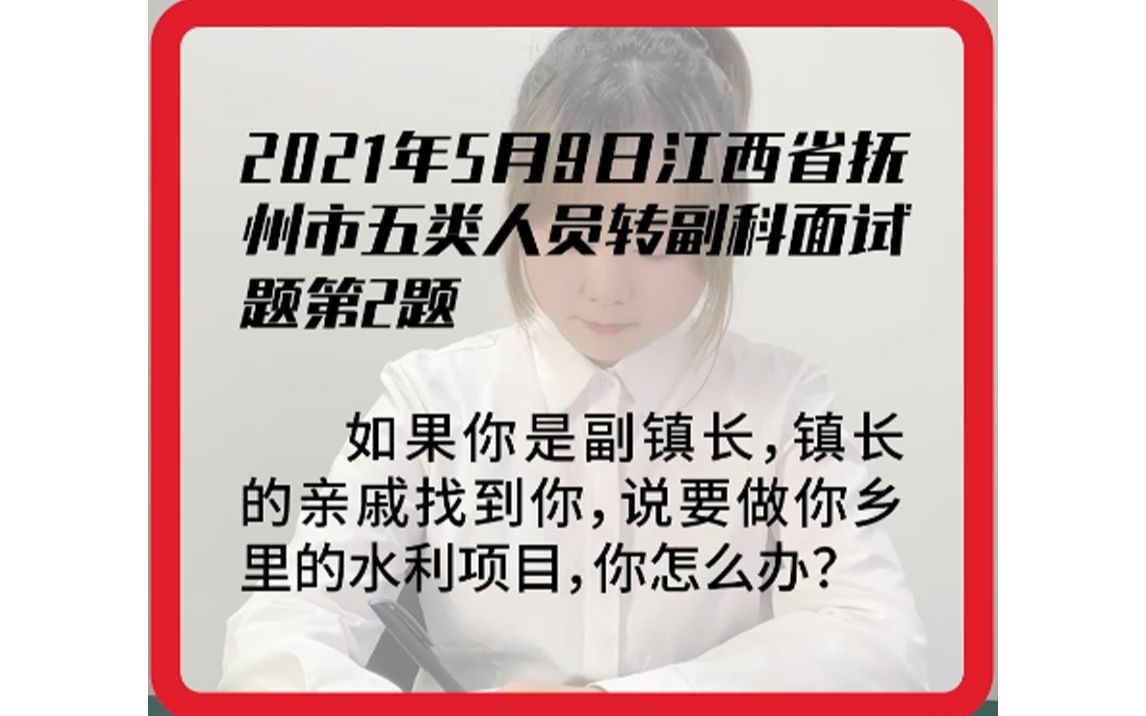 2021年5月9日江西省抚州市五类人员转副科面试题第2题

如果你是副镇长，镇长的亲戚找到你，说要做你乡里的水利项目，你怎么办？